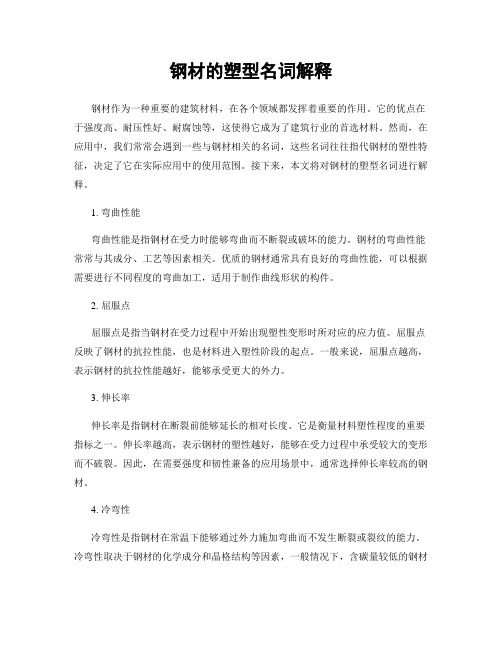 钢材的塑型名词解释

钢材作为一种重要的建筑材料，在各个领域都发挥着重要的作用。它的优点在于强度高、耐压性好、耐腐蚀等，这使得它成为了建筑行业的首选材料。然而，在应用中，我们常常会遇到一些与钢材相关的名词，这些名词往往指代钢材的塑性特征，决定了它在实际应用中的使用范围。接下来，本文将对钢材的塑型名词进行解释。

1. 弯曲性能

弯曲性能是指钢材在受力时能够弯曲而不断裂或破坏的能力。钢材的弯曲性能常常与其成分、工艺等因素相关。优质的钢材通常具有良好的弯曲性能，可以根据需要进行不同程度的弯曲加工，适用于制作曲线形状的构件。

2. 屈服点

屈服点是指当钢材在受力过程中开始出现塑性变形时所对应的应力值。屈服点反映了钢材的抗拉性能，也是材料进入塑性阶段的起点。一般来说，屈服点越高，表示钢材的抗拉性能越好，能够承受更大的外力。

3. 伸长率

伸长率是指钢材在断裂前能够延长的相对长度。它是衡量材料塑性程度的重要指标之一。伸长率越高，表示钢材的塑性越好，能够在受力过程中承受较大的变形而不破裂。因此，在需要强度和韧性兼备的应用场景中，通常选择伸长率较高的钢材。

4. 冷弯性

冷弯性是指钢材在常温下能够通过外力施加弯曲而不发生断裂或裂纹的能力。冷弯性取决于钢材的化学成分和晶格结构等因素，一般情况下，含碳量较低的钢材